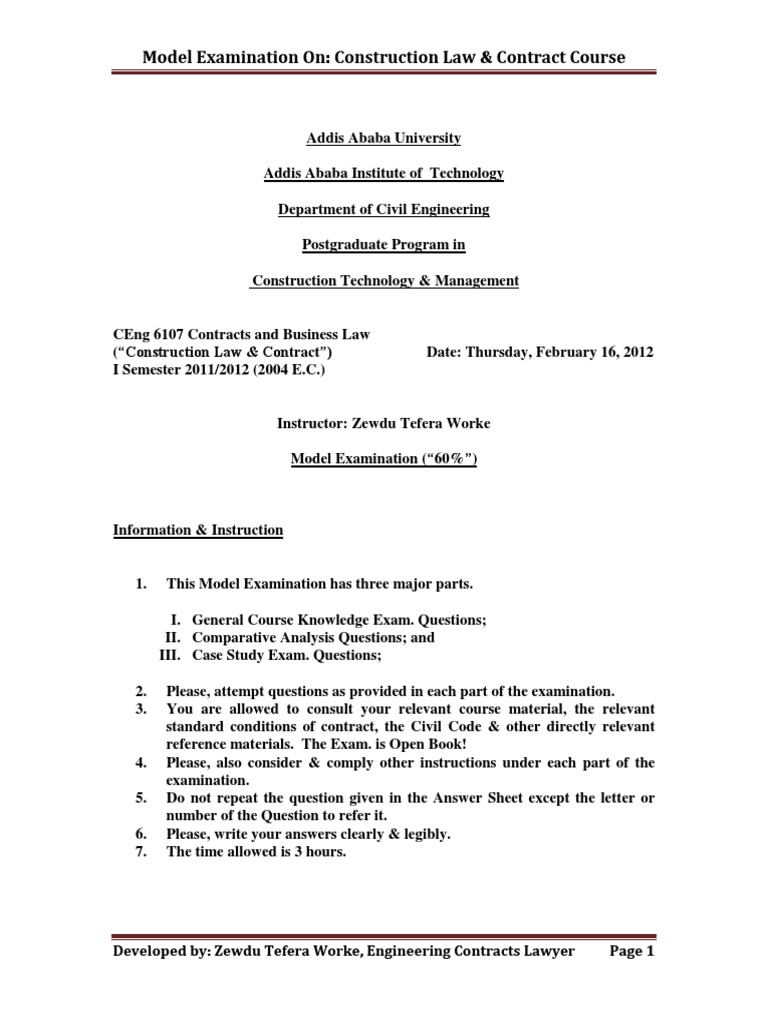 Model Examination On: Construction Law & Contract Course

Addis Ababa University

Addis Ababa Institute of Technology

Department of Civil Engineering

Postgraduate Program in

Construction Technology & Management

CEng 6107 Contracts and Business Law
("Construction Law & Contract") Date: Thursday, February 16, 2012
I Semester 2011/2012 (2004 E.C.)

Instructor: Zewdu Tefera Worke

Model Examination ("60%")

Information & Instruction

1. This Model Examination has three major parts.

I. General Course Knowledge Exam. Questions;
II. Comparative Analysis Questions; and
III. Case Study Exam. Questions;

2. Please, attempt questions as provided in each part of the examination.
3. You are allowed to consult your relevant course material, the relevant standard conditions of contract, the Civil Code & other directly relevant reference materials. The Exam. is Open Book!
4. Please, also consider & comply other instructions under each part of the examination.
5. Do not repeat the question given in the Answer Sheet except the letter or number of the Question to refer it.
6. Please, write your answers clearly & legibly.
7. The time allowed is 3 hours.

Developed by: Zewdu Tefera Worke, Engineering Contracts Lawyer Page 1